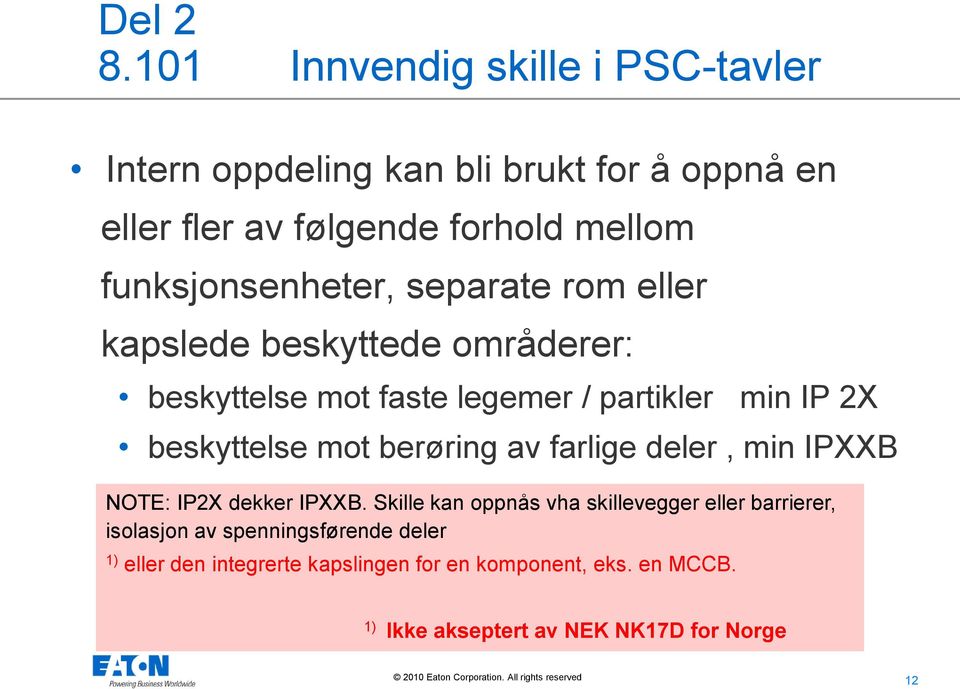 Del 2
8.101 Innvendig skille i PSC-tavler

• Intern oppdeling kan bli brukt for å oppnå en eller fler av følgende forhold mellom funksjonsenheter, separate rom eller kapslede beskyttede områderer:
• beskyttelse mot faste legemer / partikler min IP 2X
• beskyttelse mot berøring av farlige deler , min IPXXB

NOTE: IP2X dekker IPXXB. Skille kan oppnås vha skillevegger eller barrierer, isolasjon av spenningsførende deler
$^{1)}$ eller den integrerte kapslingen for en komponent, eks. en MCCB.

$^{1)}$ Ikke akseptert av NEK NK17D for Norge

EATON
Powering Business Worldwide
© 2010 Eaton Corporation. All rights reserved
12